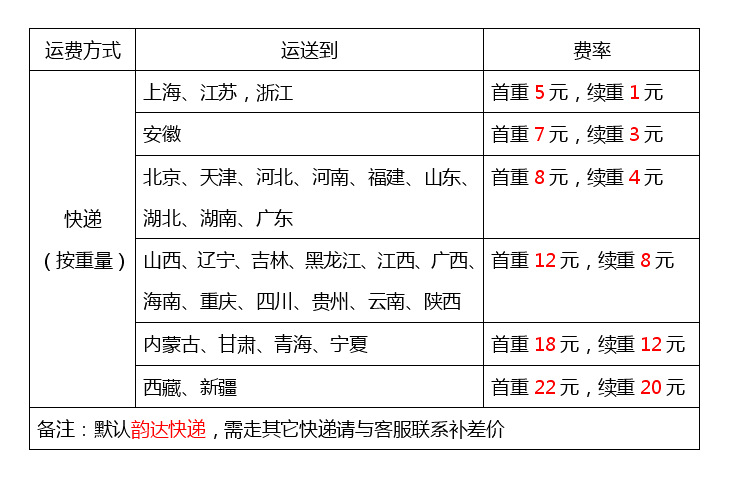 | 运费方式 | 运送到 | 费率 |
|---|---|---|
| 快递（按重量） | 上海、江苏，浙江 | 首重 5 元，续重 1 元 |
| | 安徽 | 首重 7 元，续重 3 元 |
| | 北京、天津、河北、河南、福建、山东、湖北、湖南、广东 | 首重 8 元，续重 4 元 |
| | 山西、辽宁、吉林、黑龙江、江西、广西、海南、重庆、四川、贵州、云南、陕西 | 首重 12 元，续重 8 元 |
| | 内蒙古、甘肃、青海、宁夏 | 首重 18 元，续重 12 元 |
| | 西藏、新疆 | 首重 22 元，续重 20 元 |
| 备注：默认韵达快递，需走其它快递请与客服联系补差价 | | |